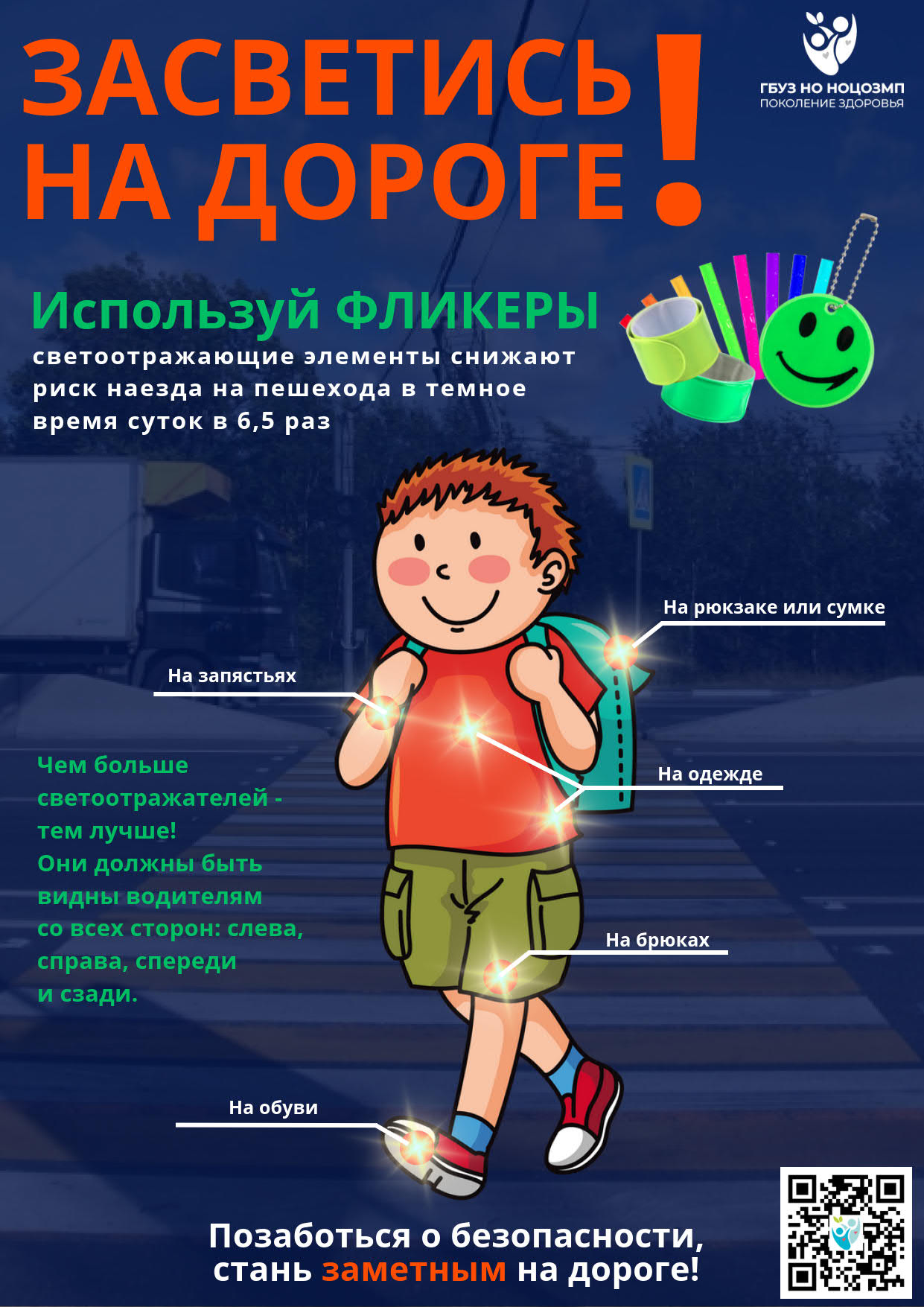 ЗАСВЕТИСЬ НА ДОРОГЕ!

ГБУЗ НО НОЦОЗМП
ПОКОЛЕНИЕ ЗДОРОВЬЯ

Используй ФЛИКЕРЫ
светоотражающие элементы снижают риск наезда на пешехода в темное время суток в 6,5 раз

На рюкзаке или сумке

На запястьях

На одежде

Чем больше светоотражателей - тем лучше!
Они должны быть видны водителям со всех сторон: слева, справа, спереди и сзади.

На брюках

На обуви

Позаботься о безопасности, стань заметным на дороге!